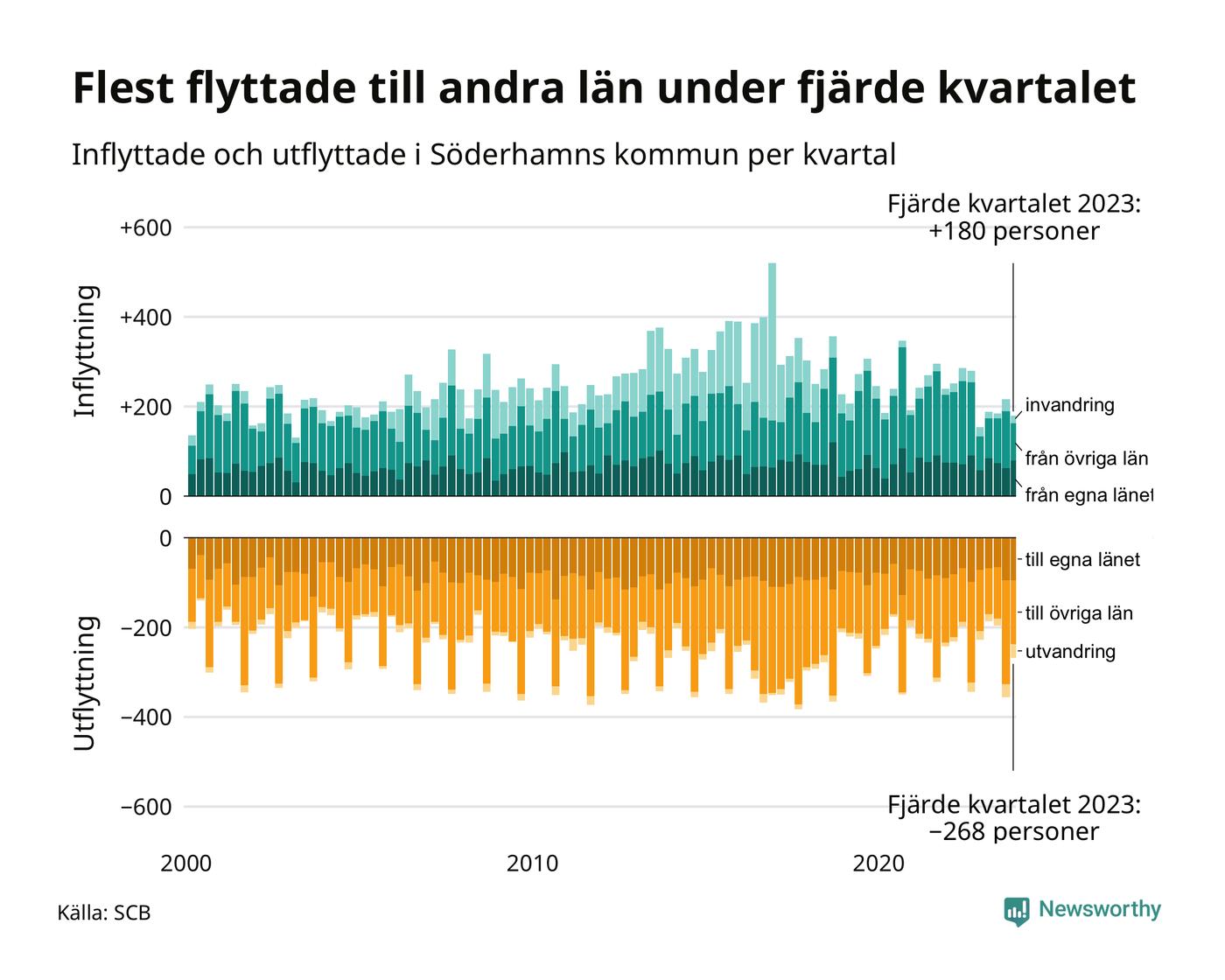 Flest flyttade till andra län under fjärde kvartalet

Inflyttade och utflyttade i Söderhamns kommun per kvartal

Fjärde kvartalet 2023: +180 personer

Inflyttning

+600
+400
+200
0

invandring
från övriga län
från egna länet

Utflyttning

0
−200
−400
−600

till egna länet
till övriga län
utvandring

Fjärde kvartalet 2023: −268 personer

2000
2010
2020

Källa: SCB

Newsworthy